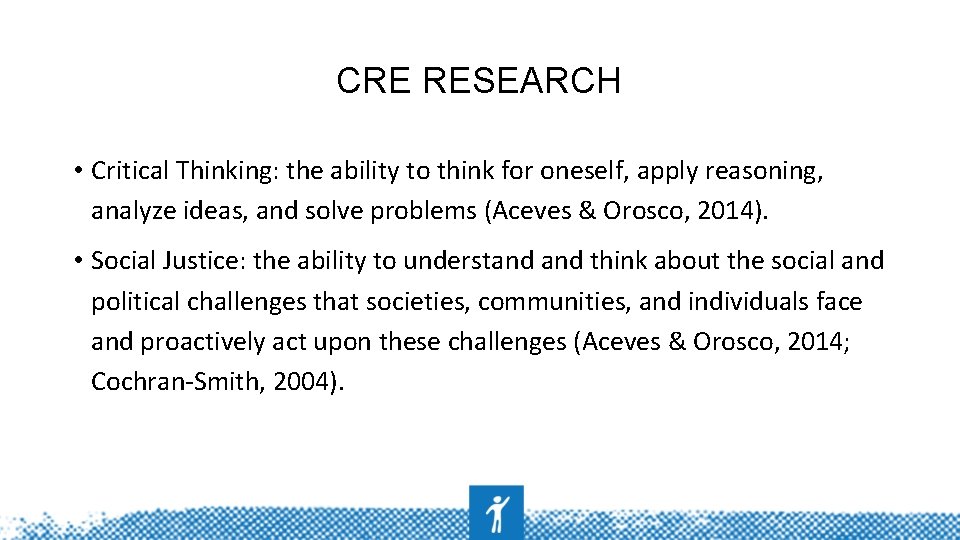 CRE RESEARCH

• Critical Thinking: the ability to think for oneself, apply reasoning, analyze ideas, and solve problems (Aceves & Orosco, 2014).

• Social Justice: the ability to understand and think about the social and political challenges that societies, communities, and individuals face and proactively act upon these challenges (Aceves & Orosco, 2014; Cochran-Smith, 2004).